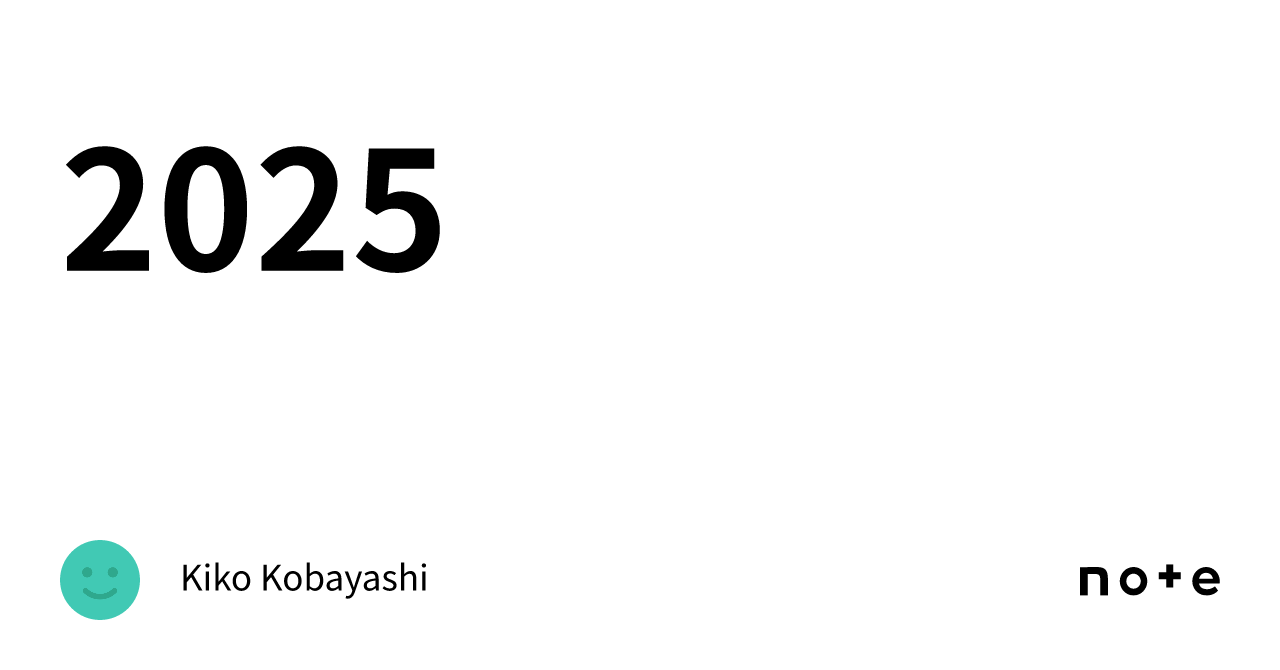 2025

Kiko Kobayashi

note